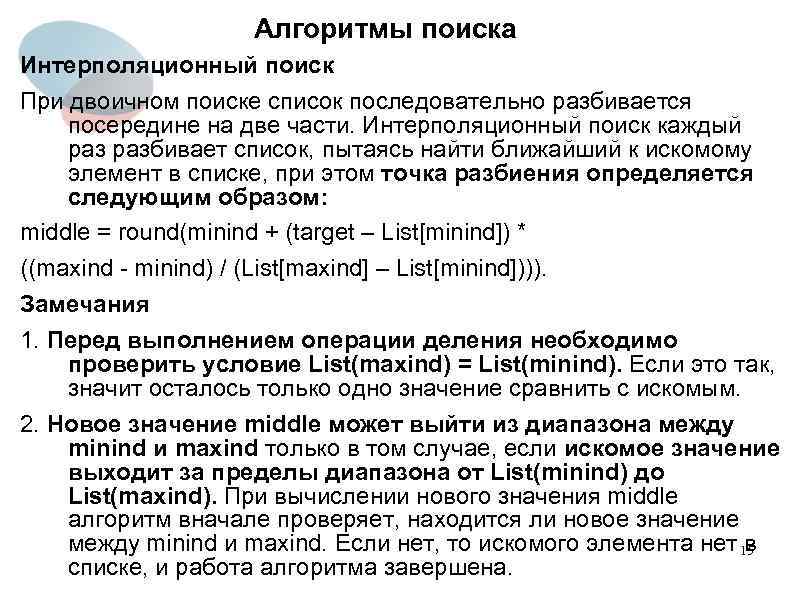 Алгоритмы поиска

Интерполяционный поиск

При двоичном поиске список последовательно разбивается посередине на две части. Интерполяционный поиск каждый раз разбивает список, пытаясь найти ближайший к искомому элемент в списке, при этом точка разбиения определяется следующим образом:

middle = round(minind + (target – List[minind]) *

((maxind - minind) / (List[maxind] – List[minind]))).

Замечания

1. Перед выполнением операции деления необходимо проверить условие List(maxind) = List(minind). Если это так, значит осталось только одно значение сравнить с искомым.

2. Новое значение middle может выйти из диапазона между minind и maxind только в том случае, если искомое значение выходит за пределы диапазона от List(minind) до List(maxind). При вычислении нового значения middle алгоритм вначале проверяет, находится ли новое значение между minind и maxind. Если нет, то искомого элемента нет в списке, и работа алгоритма завершена.

15